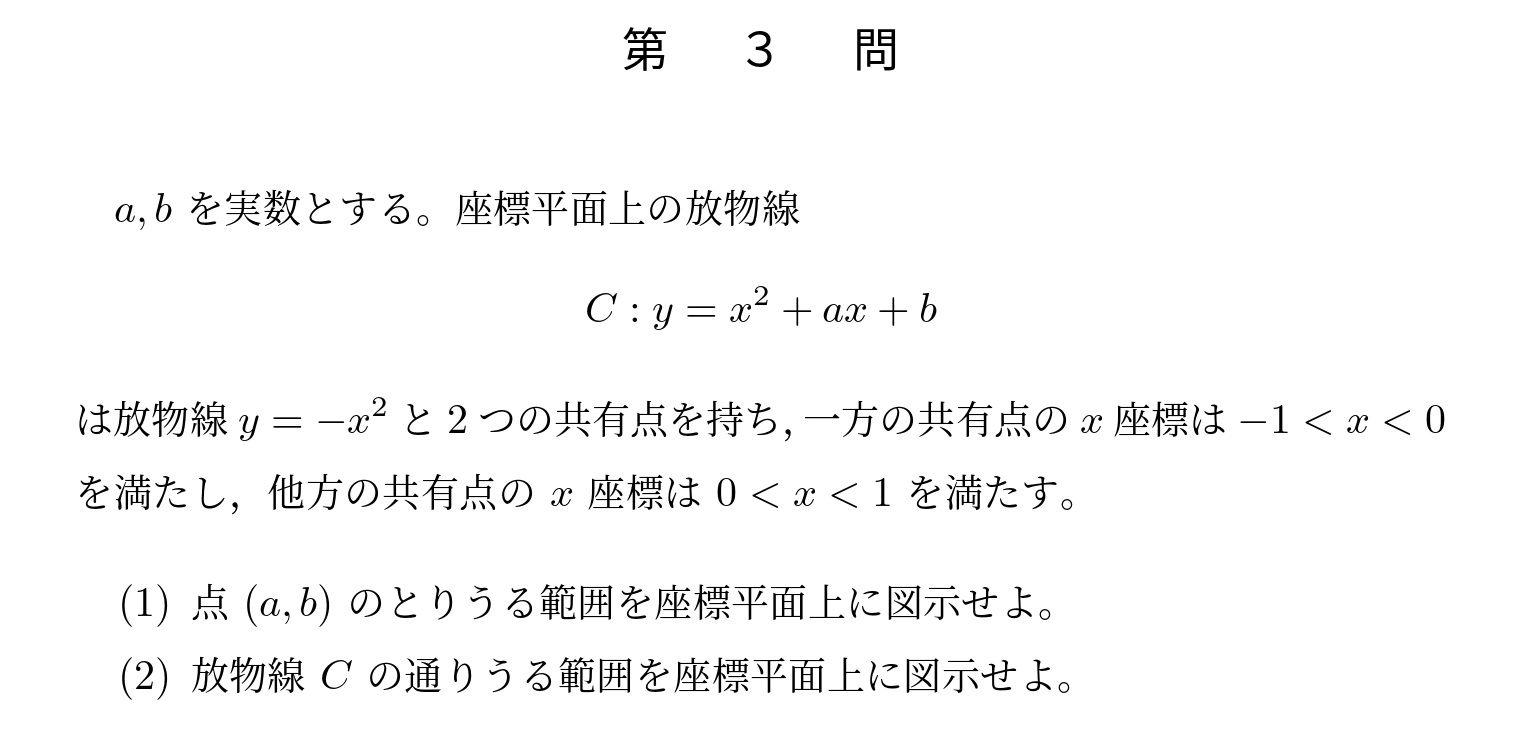 第　3　問

$a, b$ を実数とする。座標平面上の放物線

$C : y = x^2 + ax + b$

は放物線 $y = -x^2$ と 2 つの共有点を持ち, 一方の共有点の $x$ 座標は $-1 < x < 0$ を満たし, 他方の共有点の $x$ 座標は $0 < x < 1$ を満たす。

(1) 点 $(a, b)$ のとりうる範囲を座標平面上に図示せよ。

(2) 放物線 $C$ の通りうる範囲を座標平面上に図示せよ。